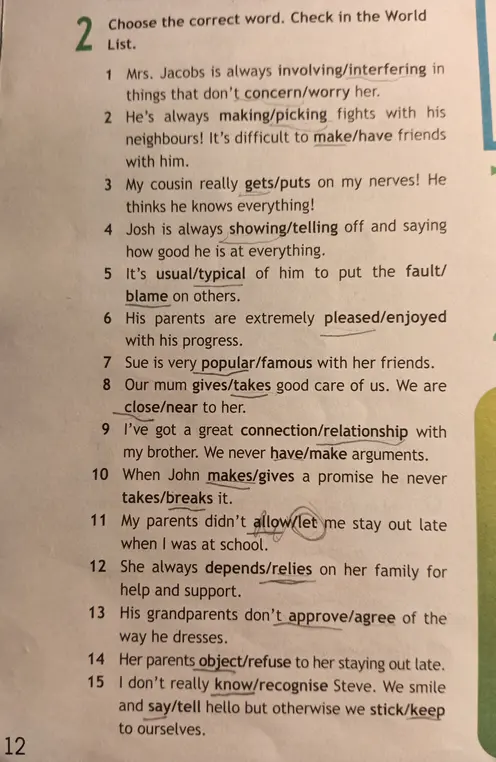 2 Choose the correct word. Check in the World List.

1 Mrs. Jacobs is always involving/interfering in things that don't concern/worry her.

2 He's always making/picking fights with his neighbours! It's difficult to make/have friends with him.

3 My cousin really gets/puts on my nerves! He thinks he knows everything!

4 Josh is always showing/telling off and saying how good he is at everything.

5 It's usual/typical of him to put the fault/blame on others.

6 His parents are extremely pleased/enjoyed with his progress.

7 Sue is very popular/famous with her friends.

8 Our mum gives/takes good care of us. We are close/near to her.

9 I've got a great connection/relationship with my brother. We never have/make arguments.

10 When John makes/gives a promise he never takes/breaks it.

11 My parents didn't allow/let me stay out late when I was at school.

12 She always depends/relies on her family for help and support.

13 His grandparents don't approve/agree of the way he dresses.

14 Her parents object/refuse to her staying out late.

15 I don't really know/recognise Steve. We smile and say/tell hello but otherwise we stick/keep to ourselves.

12